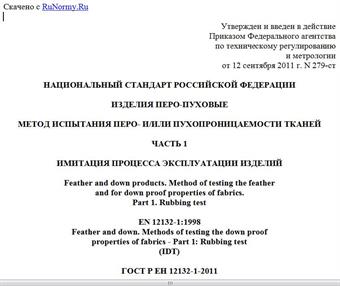 Скачено с RuNormy.Ru

Утвержден и введен в действие
Приказом Федерального агентства
по техническому регулированию
и метрологии
от 12 сентября 2011 г. N 279-ст

НАЦИОНАЛЬНЫЙ СТАНДАРТ РОССИЙСКОЙ ФЕДЕРАЦИИ

ИЗДЕЛИЯ ПЕРО-ПУХОВЫЕ

МЕТОД ИСПЫТАНИЯ ПЕРО- И/ИЛИ ПУХОПРОНИЦАЕМОСТИ ТКАНЕЙ

ЧАСТЬ 1

ИМИТАЦИЯ ПРОЦЕССА ЭКСПЛУАТАЦИИ ИЗДЕЛИЙ

Feather and down products. Method of testing the feather
and for down proof properties of fabrics.
Part 1. Rubbing test

EN 12132-1:1998
Feather and down. Methods of testing the down proof
properties of fabrics - Part 1: Rubbing test
(IDT)

ГОСТ Р ЕН 12132-1-2011